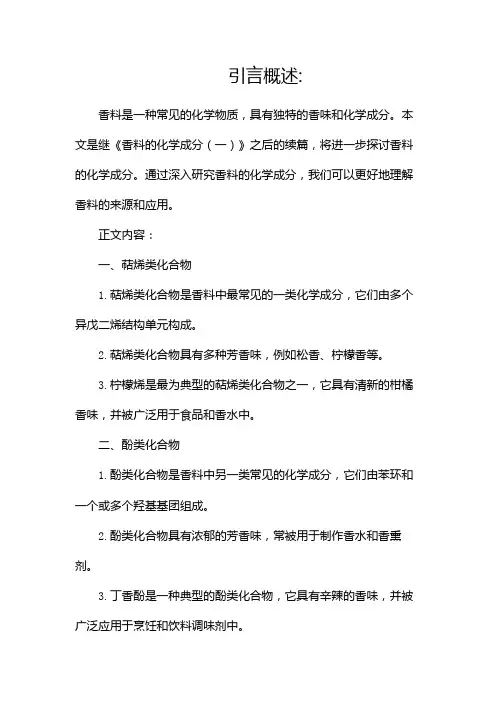 引言概述:

香料是一种常见的化学物质，具有独特的香味和化学成分。本文是继《香料的化学成分（一）》之后的续篇，将进一步探讨香料的化学成分。通过深入研究香料的化学成分，我们可以更好地理解香料的来源和应用。

正文内容：

一、萜烯类化合物

1. 萜烯类化合物是香料中最常见的一类化学成分，它们由多个异戊二烯结构单元构成。

2. 萜烯类化合物具有多种芳香味，例如松香、柠檬香等。

3. 柠檬烯是最为典型的萜烯类化合物之一，它具有清新的柑橘香味，并被广泛用于食品和香水中。

二、酚类化合物

1. 酚类化合物是香料中另一类常见的化学成分，它们由苯环和一个或多个羟基基团组成。

2. 酚类化合物具有浓郁的芳香味，常被用于制作香水和香熏剂。

3. 丁香酚是一种典型的酚类化合物，它具有辛辣的香味，并被广泛应用于烹饪和饮料调味剂中。